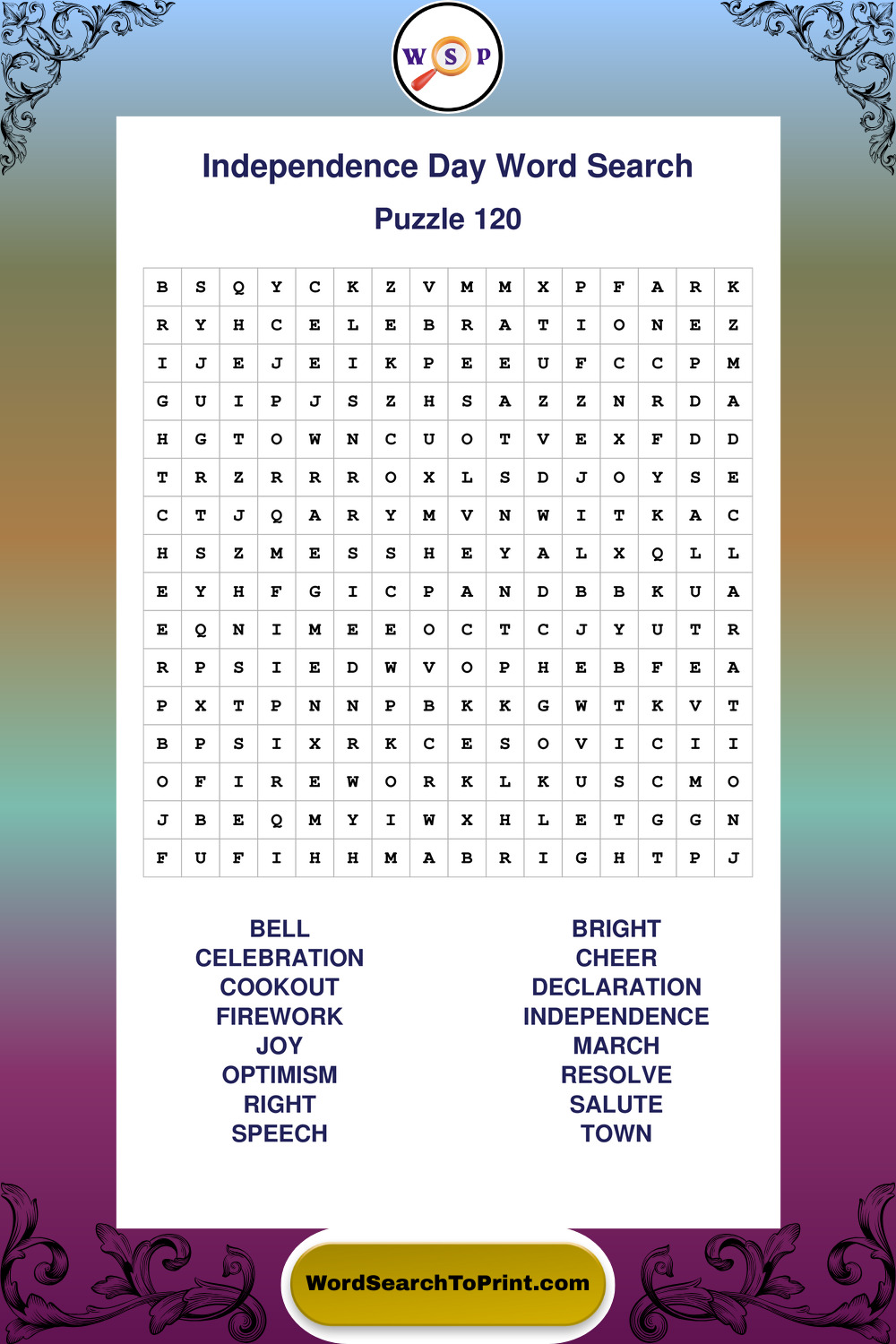 W S P

Independence Day Word Search

Puzzle 120

| B | S | Q | Y | C | K | Z | V | M | M | X | P | F | A | R | K |
|---|---|---|---|---|---|---|---|---|---|---|---|---|---|---|---|
| R | Y | H | C | E | L | E | B | R | A | T | I | O | N | E | Z |
| I | J | E | J | E | I | K | P | E | E | U | F | C | C | P | M |
| G | U | I | P | J | S | Z | H | S | A | Z | Z | N | R | D | A |
| H | G | T | O | W | N | C | U | O | T | V | E | X | F | D | D |
| T | R | Z | R | R | R | O | X | L | S | D | J | O | Y | S | E |
| C | T | J | Q | A | R | Y | M | V | N | W | I | T | K | A | C |
| H | S | Z | M | E | S | S | H | E | Y | A | L | X | Q | L | L |
| E | Y | H | F | G | I | C | P | A | N | D | B | B | K | U | A |
| E | Q | N | I | M | E | E | O | C | T | C | J | Y | U | T | R |
| R | P | S | I | E | D | W | V | O | P | H | E | B | F | E | A |
| P | X | T | P | N | N | P | B | K | K | G | W | T | K | V | T |
| B | P | S | I | X | R | K | C | E | S | O | V | I | C | I | I |
| O | F | I | R | E | W | O | R | K | L | K | U | S | C | M | O |
| J | B | E | Q | M | Y | I | W | X | H | L | E | T | G | G | N |
| F | U | F | I | H | H | M | A | B | R | I | G | H | T | P | J |

BELL
CELEBRATION
COOKOUT
FIREWORK
JOY
OPTIMISM
RIGHT
SPEECH

BRIGHT
CHEER
DECLARATION
INDEPENDENCE
MARCH
RESOLVE
SALUTE
TOWN

WordSearchToPrint.com